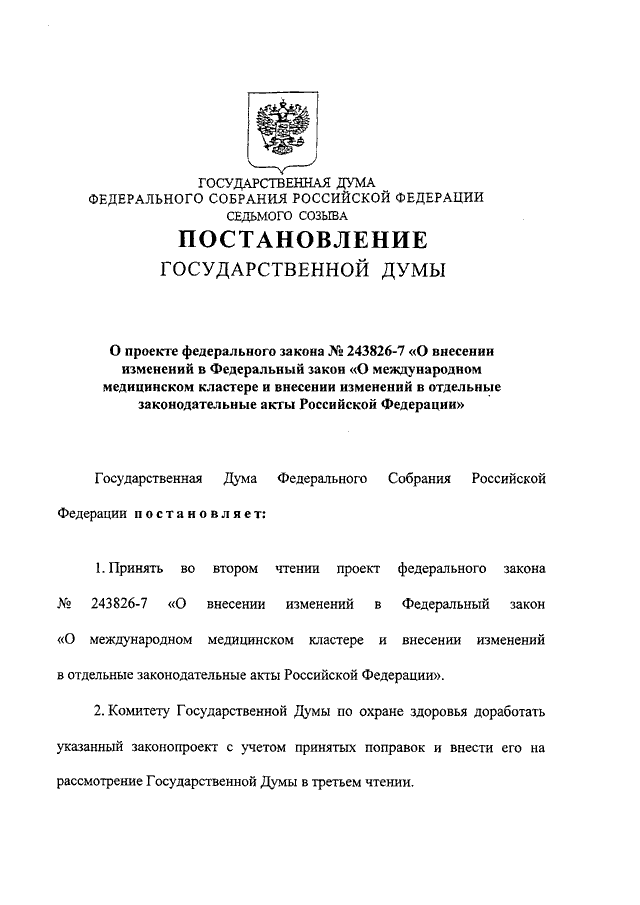 ГОСУДАРСТВЕННАЯ ДУМА
ФЕДЕРАЛЬНОГО СОБРАНИЯ РОССИЙСКОЙ ФЕДЕРАЦИИ
СЕДЬМОГО СОЗЫВА

ПОСТАНОВЛЕНИЕ
ГОСУДАРСТВЕННОЙ ДУМЫ

О проекте федерального закона № 243826-7 «О внесении изменений в Федеральный закон «О международном медицинском кластере и внесении изменений в отдельные законодательные акты Российской Федерации»

Государственная Дума Федерального Собрания Российской Федерации постановляет:

1. Принять во втором чтении проект федерального закона № 243826-7 «О внесении изменений в Федеральный закон «О международном медицинском кластере и внесении изменений в отдельные законодательные акты Российской Федерации».

2. Комитету Государственной Думы по охране здоровья доработать указанный законопроект с учетом принятых поправок и внести его на рассмотрение Государственной Думы в третьем чтении.